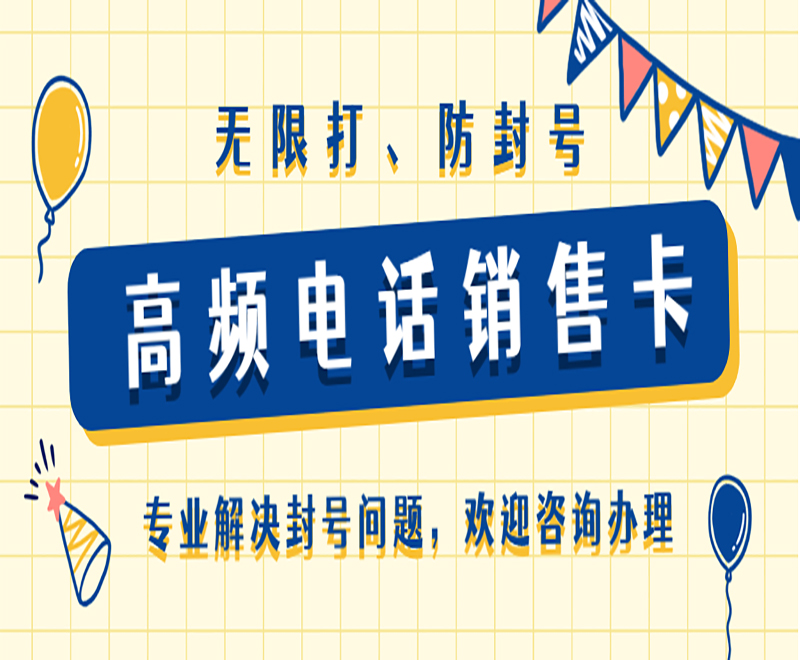 无限打、防封号

高频电话销售卡

专业解决封号问题，欢迎咨询办理